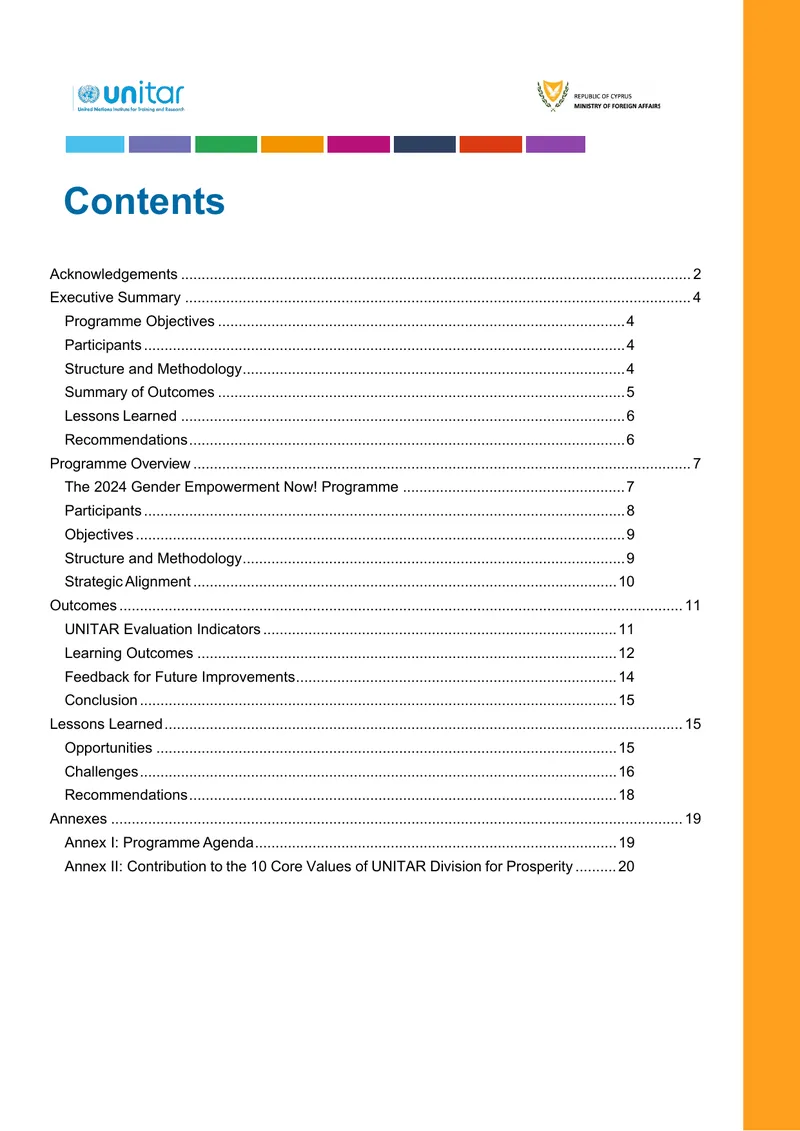 unitar
United Nations Institute for Training and Research

REPUBLIC OF CYPRUS
MINISTRY OF FOREIGN AFFAIRS

Contents

Acknowledgements 2
Executive Summary 4
Programme Objectives 4
Participants 4
Structure and Methodology 4
Summary of Outcomes 5
Lessons Learned 6
Recommendations 6
Programme Overview 7
The 2024 Gender Empowerment Now! Programme 7
Participants 8
Objectives 9
Structure and Methodology 9
Strategic Alignment 10
Outcomes 11
UNITAR Evaluation Indicators 11
Learning Outcomes 12
Feedback for Future Improvements 14
Conclusion 15
Lessons Learned 15
Opportunities 15
Challenges 16
Recommendations 18
Annexes 19
Annex I: Programme Agenda 19
Annex II: Contribution to the 10 Core Values of UNITAR Division for Prosperity 20